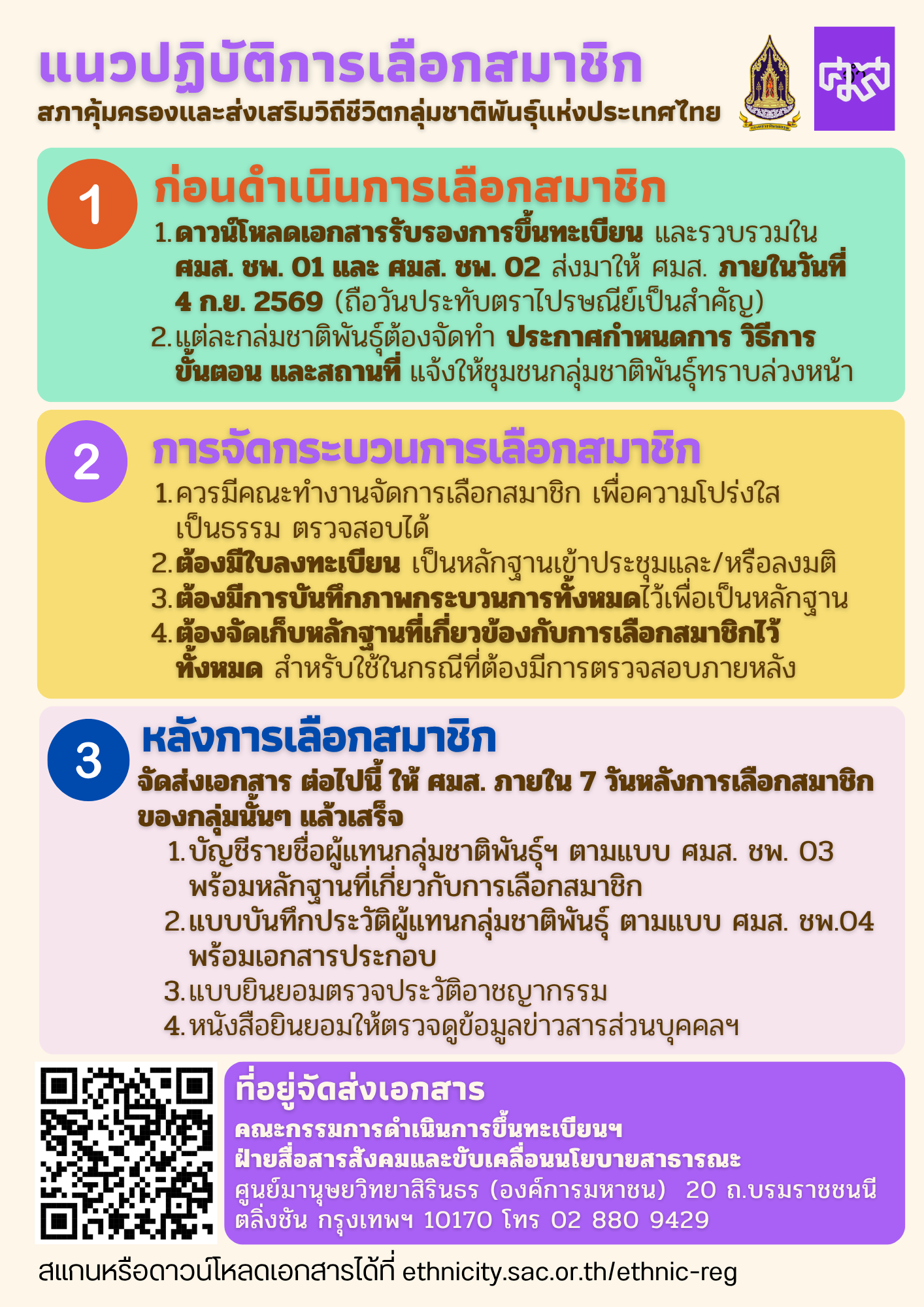 แนวปฏิบัติการเลือกสมาชิก
สภาคุ้มครองและส่งเสริมวิถีชีวิตกลุ่มชาติพันธุ์แห่งประเทศไทย

1
ก่อนดำเนินการเลือกสมาชิก
1. ดาวน์โหลดเอกสารรับรองการขึ้นทะเบียน และรวบรวมใน ศมส. ชพ. 01 และ ศมส. ชพ. 02 ส่งมาให้ ศมส. ภายในวันที่ 4 ก.ย. 2569 (ถือวันประทับตราไปรษณีย์เป็นสำคัญ)
2. แต่ละกล่มชาติพันธุ์ต้องจัดทำ ประกาศกำหนดการ วิธีการ ขั้นตอน และสถานที่ แจ้งให้ชุมชนกลุ่มชาติพันธุ์ทราบล่วงหน้า

2
การจัดกระบวนการเลือกสมาชิก
1. ควรมีคณะทำงานจัดการเลือกสมาชิก เพื่อความโปร่งใส เป็นธรรม ตรวจสอบได้
2. ต้องมีใบลงทะเบียน เป็นหลักฐานเข้าประชุมและ/หรือลงมติ
3. ต้องมีการบันทึกภาพกระบวนการทั้งหมดไว้เพื่อเป็นหลักฐาน
4. ต้องจัดเก็บหลักฐานที่เกี่ยวข้องกับการเลือกสมาชิกไว้ทั้งหมด สำหรับใช้ในกรณีที่ต้องมีการตรวจสอบภายหลัง

3
หลังการเลือกสมาชิก
จัดส่งเอกสาร ต่อไปนี้ ให้ ศมส. ภายใน 7 วันหลังการเลือกสมาชิกของกลุ่มนั้นๆ แล้วเสร็จ
1. บัญชีรายชื่อผู้แทนกลุ่มชาติพันธุ์ฯ ตามแบบ ศมส. ชพ. 03 พร้อมหลักฐานที่เกี่ยวกับการเลือกสมาชิก
2. แบบบันทึกประวัติผู้แทนกลุ่มชาติพันธุ์ ตามแบบ ศมส. ชพ.04 พร้อมเอกสารประกอบ
3. แบบยินยอมตรวจประวัติอาชญากรรม
4. หนังสือยินยอมให้ตรวจดูข้อมูลข่าวสารส่วนบุคคลฯ

ที่อยู่จัดส่งเอกสาร
คณะกรรมการดำเนินการขึ้นทะเบียนฯ
ฝ่ายสื่อสารสังคมและขับเคลื่อนนโยบายสาธารณะ
ศูนย์มานุษยวิทยาสิรินธร (องค์การมหาชน) 20 ถ.บรมราชชนนี ตลิ่งชัน กรุงเทพฯ 10170 โทร 02 880 9429

สแกนหรือดาวน์โหลดเอกสารได้ที่ ethnicity.sac.or.th/ethnic-reg